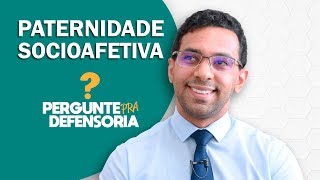 PATERNIDADE SOCIOAFETIVA

?

PERGUNTE PRA DEFENSORIA